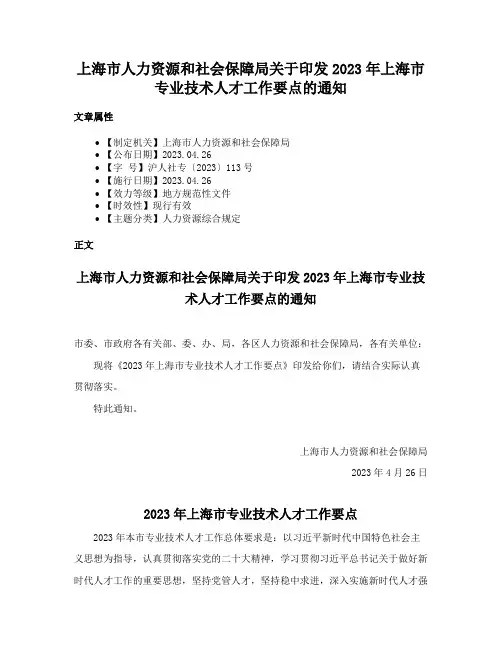 上海市人力资源和社会保障局关于印发 2023 年上海市专业技术人才工作要点的通知

文章属性

- 【制定机关】上海市人力资源和社会保障局
- 【公布日期】2023.04.26
- 【字　号】沪人社专〔2023〕113 号
- 【施行日期】2023.04.26
- 【效力等级】地方规范性文件
- 【时效性】现行有效
- 【主题分类】人力资源综合规定

正文

上海市人力资源和社会保障局关于印发 2023 年上海市专业技术人才工作要点的通知

市委、市政府各有关部、委、办、局，各区人力资源和社会保障局，各有关单位：

现将《2023 年上海市专业技术人才工作要点》印发给你们，请结合实际认真贯彻落实。

特此通知。

上海市人力资源和社会保障局

2023 年 4 月 26 日

2023 年上海市专业技术人才工作要点

2023 年本市专业技术人才工作总体要求是：以习近平新时代中国特色社会主义思想为指导，认真贯彻落实党的二十大精神，学习贯彻习近平总书记关于做好新时代人才工作的重要思想，坚持党管人才，坚持稳中求进，深入实施新时代人才强